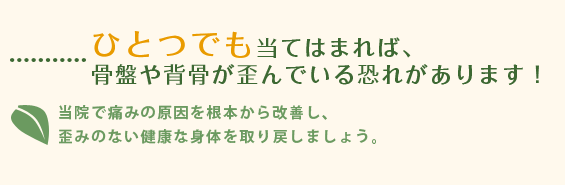 ひとつでも当てはまれば、
骨盤や背骨が歪んでいる恐れがあります！

当院で痛みの原因を根本から改善し、
歪みのない健康な身体を取り戻しましょう。